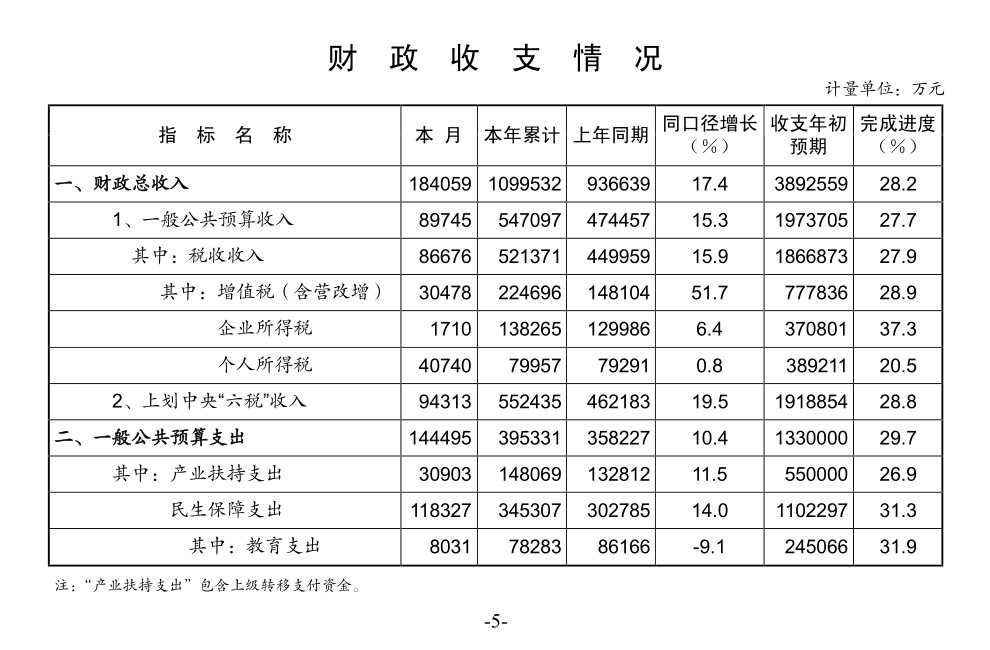 财 政 收 支 情 况

计量单位：万元

| 指 标 名 称 | 本 月 | 本年累计 | 上年同期 | 同口径增长（%） | 收支年初预期 | 完成进度（%） |
|---|---|---|---|---|---|---|
| 一、财政总收入 | 184059 | 1099532 | 936639 | 17.4 | 3892559 | 28.2 |
| 1、一般公共预算收入 | 89745 | 547097 | 474457 | 15.3 | 1973705 | 27.7 |
| 其中：税收收入 | 86676 | 521371 | 449959 | 15.9 | 1866873 | 27.9 |
| 其中：增值税（含营改增） | 30478 | 224696 | 148104 | 51.7 | 777836 | 28.9 |
| 企业所得税 | 1710 | 138265 | 129986 | 6.4 | 370801 | 37.3 |
| 个人所得税 | 40740 | 79957 | 79291 | 0.8 | 389211 | 20.5 |
| 2、上划中央“六税”收入 | 94313 | 552435 | 462183 | 19.5 | 1918854 | 28.8 |
| 二、一般公共预算支出 | 144495 | 395331 | 358227 | 10.4 | 1330000 | 29.7 |
| 其中：产业扶持支出 | 30903 | 148069 | 132812 | 11.5 | 550000 | 26.9 |
| 民生保障支出 | 118327 | 345307 | 302785 | 14.0 | 1102297 | 31.3 |
| 其中：教育支出 | 8031 | 78283 | 86166 | -9.1 | 245066 | 31.9 |

注：“产业扶持支出”包含上级转移支付资金。

-5-